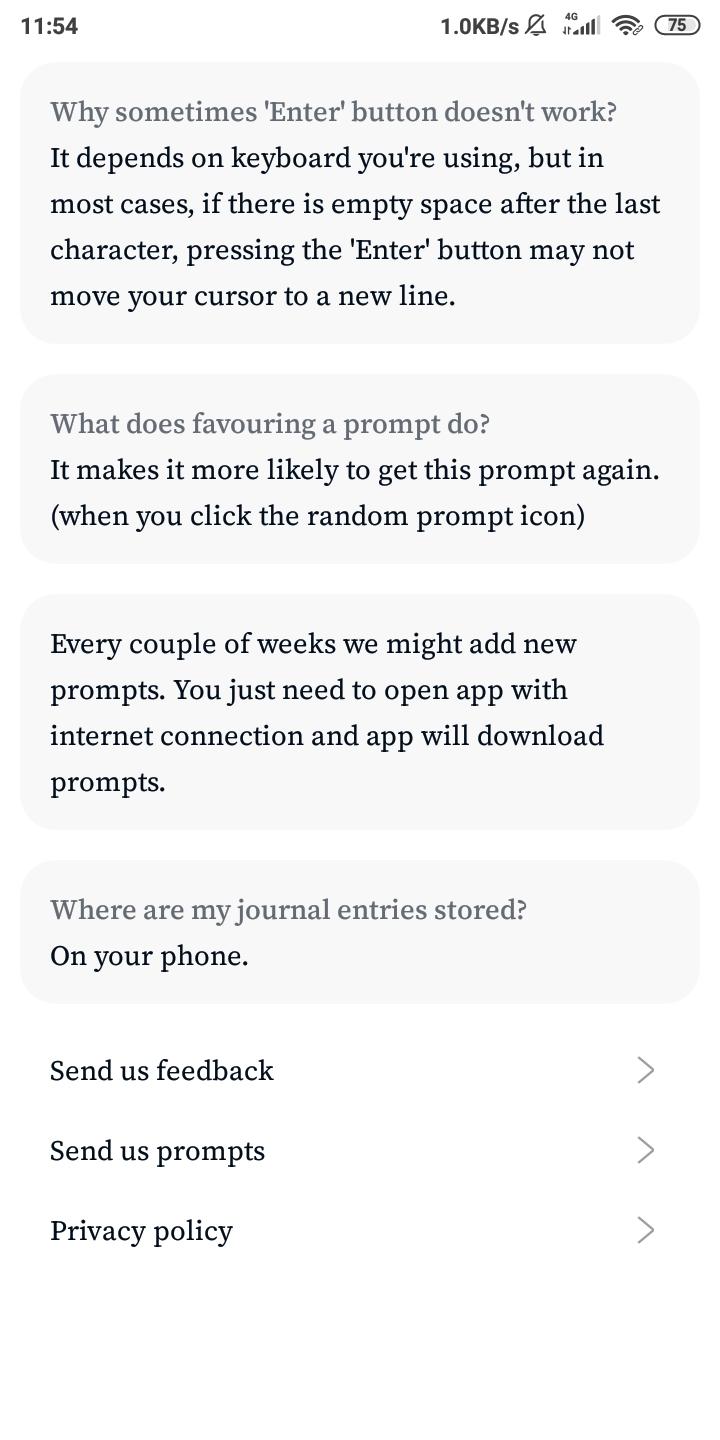 11:54 1.0KB/s 4G 75

Why sometimes 'Enter' button doesn't work?
It depends on keyboard you're using, but in most cases, if there is empty space after the last character, pressing the 'Enter' button may not move your cursor to a new line.

What does favouring a prompt do?
It makes it more likely to get this prompt again. (when you click the random prompt icon)

Every couple of weeks we might add new prompts. You just need to open app with internet connection and app will download prompts.

Where are my journal entries stored?
On your phone.

Send us feedback

Send us prompts

Privacy policy